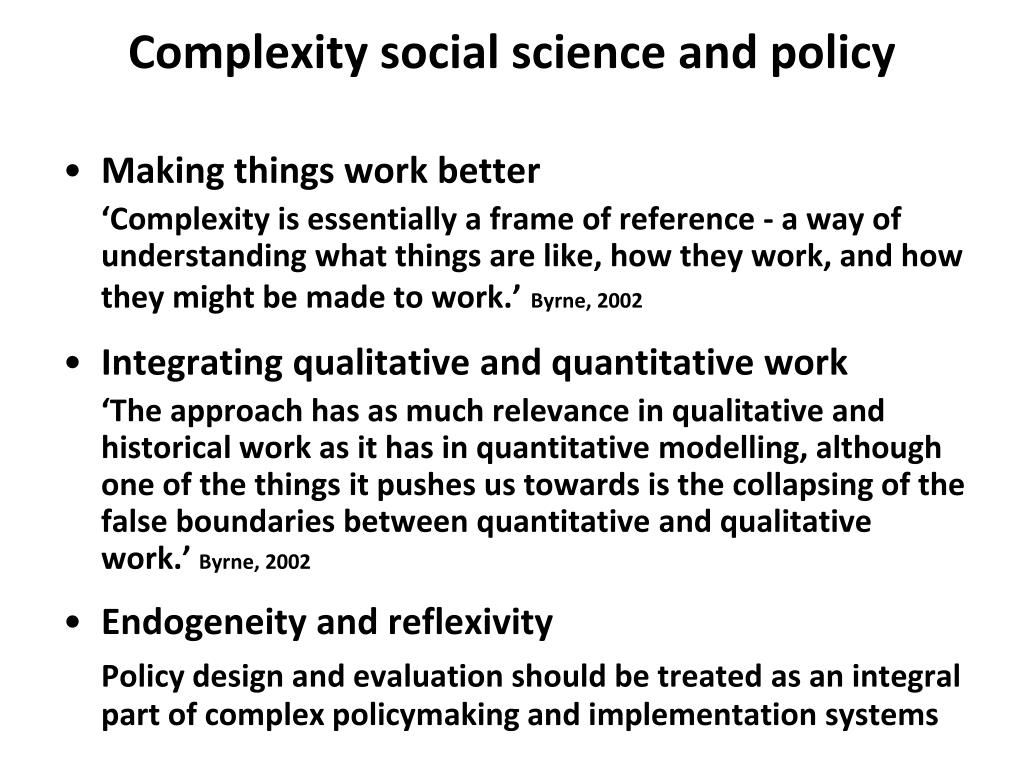 Complexity social science and policy

• Making things work better

‘Complexity is essentially a frame of reference - a way of understanding what things are like, how they work, and how they might be made to work.’ Byrne, 2002

• Integrating qualitative and quantitative work

‘The approach has as much relevance in qualitative and historical work as it has in quantitative modelling, although one of the things it pushes us towards is the collapsing of the false boundaries between quantitative and qualitative work.’ Byrne, 2002

• Endogeneity and reflexivity

Policy design and evaluation should be treated as an integral part of complex policymaking and implementation systems